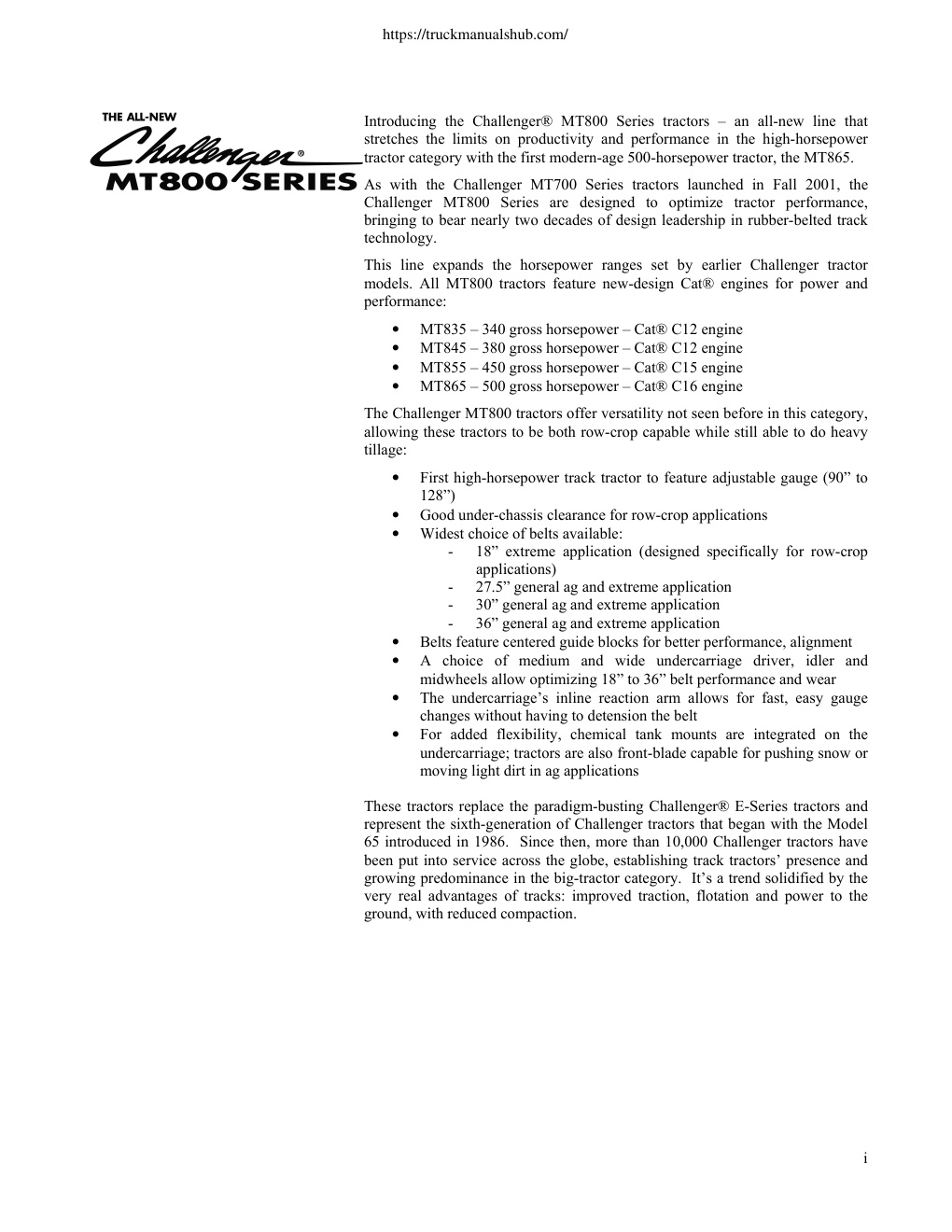 https://truckmanualshub.com/

THE ALL-NEW
Challenger®
MT800 SERIES

Introducing the Challenger® MT800 Series tractors – an all-new line that stretches the limits on productivity and performance in the high-horsepower tractor category with the first modern-age 500-horsepower tractor, the MT865.

As with the Challenger MT700 Series tractors launched in Fall 2001, the Challenger MT800 Series are designed to optimize tractor performance, bringing to bear nearly two decades of design leadership in rubber-belted track technology.

This line expands the horsepower ranges set by earlier Challenger tractor models. All MT800 tractors feature new-design Cat® engines for power and performance:

• MT835 – 340 gross horsepower – Cat® C12 engine
• MT845 – 380 gross horsepower – Cat® C12 engine
• MT855 – 450 gross horsepower – Cat® C15 engine
• MT865 – 500 gross horsepower – Cat® C16 engine

The Challenger MT800 tractors offer versatility not seen before in this category, allowing these tractors to be both row-crop capable while still able to do heavy tillage:

• First high-horsepower track tractor to feature adjustable gauge (90” to 128”)
• Good under-chassis clearance for row-crop applications
• Widest choice of belts available:
- 18” extreme application (designed specifically for row-crop applications)
- 27.5” general ag and extreme application
- 30” general ag and extreme application
- 36” general ag and extreme application
• Belts feature centered guide blocks for better performance, alignment
• A choice of medium and wide undercarriage driver, idler and midwheels allow optimizing 18” to 36” belt performance and wear
• The undercarriage’s inline reaction arm allows for fast, easy gauge changes without having to detension the belt
• For added flexibility, chemical tank mounts are integrated on the undercarriage; tractors are also front-blade capable for pushing snow or moving light dirt in ag applications

These tractors replace the paradigm-busting Challenger® E-Series tractors and represent the sixth-generation of Challenger tractors that began with the Model 65 introduced in 1986. Since then, more than 10,000 Challenger tractors have been put into service across the globe, establishing track tractors’ presence and growing predominance in the big-tractor category. It’s a trend solidified by the very real advantages of tracks: improved traction, flotation and power to the ground, with reduced compaction.

i